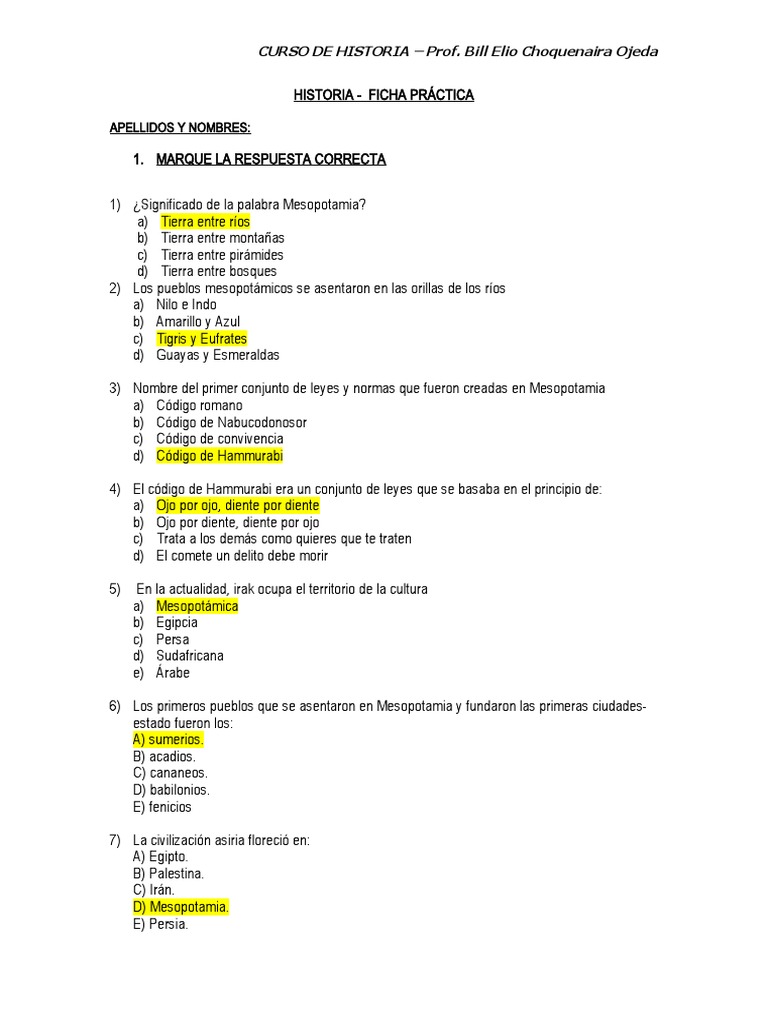 CURSO DE HISTORIA – Prof. Bill Elio Choquenaira Ojeda

HISTORIA - FICHA PRÁCTICA

APELLIDOS Y NOMBRES:

1. MARQUE LA RESPUESTA CORRECTA

1) ¿Significado de la palabra Mesopotamia?
a) Tierra entre ríos
b) Tierra entre montañas
c) Tierra entre pirámides
d) Tierra entre bosques

2) Los pueblos mesopotámicos se asentaron en las orillas de los ríos
a) Nilo e Indo
b) Amarillo y Azul
c) Tigris y Eufrates
d) Guayas y Esmeraldas

3) Nombre del primer conjunto de leyes y normas que fueron creadas en Mesopotamia
a) Código romano
b) Código de Nabucodonosor
c) Código de convivencia
d) Código de Hammurabi

4) El código de Hammurabi era un conjunto de leyes que se basaba en el principio de:
a) Ojo por ojo, diente por diente
b) Ojo por diente, diente por ojo
c) Trata a los demás como quieres que te traten
d) El comete un delito debe morir

5) En la actualidad, irak ocupa el territorio de la cultura
a) Mesopotámica
b) Egipcia
c) Persa
d) Sudafricana
e) Árabe

6) Los primeros pueblos que se asentaron en Mesopotamia y fundaron las primeras ciudades-estado fueron los:
A) sumerios.
B) acadios.
C) cananeos.
D) babilonios.
E) fenicios

7) La civilización asiria floreció en:
A) Egipto.
B) Palestina.
C) Irán.
D) Mesopotamia.
E) Persia.